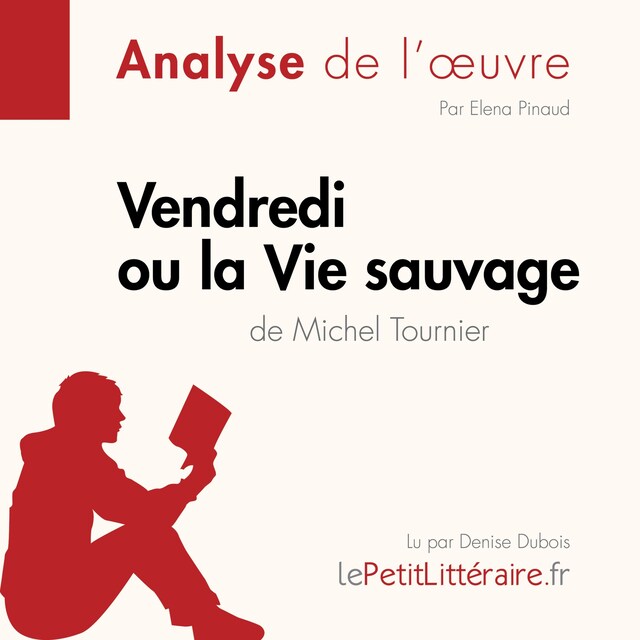 Analyse de l'œuvre

Par Elena Pinaud

Vendredi ou la Vie sauvage

de Michel Tournier

Lu par Denise Dubois

lePetitLittéraire.fr